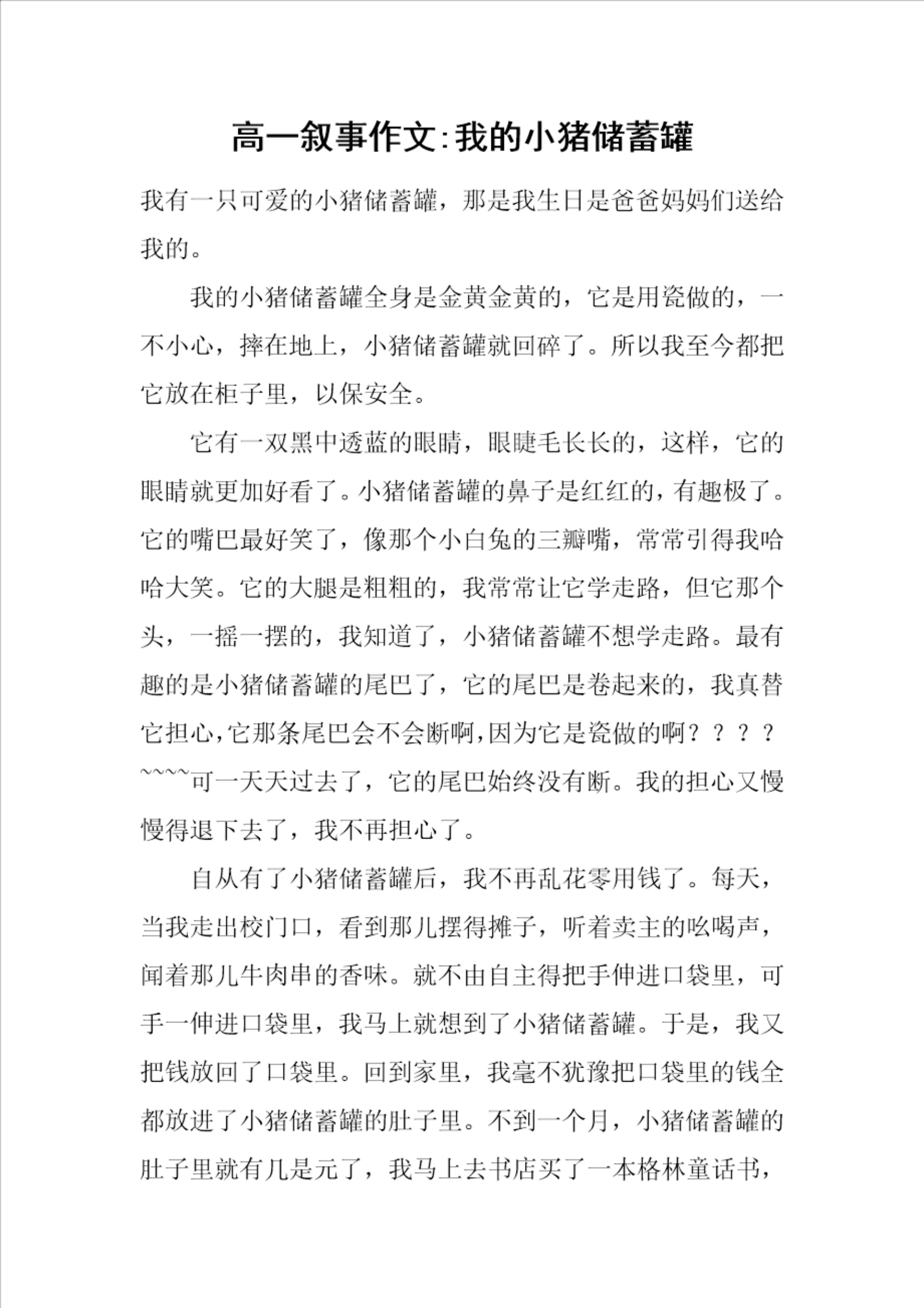 高一叙事作文:我的小猪储蓄罐

我有一只可爱的小猪储蓄罐，那是我生日是爸爸妈妈们送给我的。

我的小猪储蓄罐全身是金黄金黄的，它是用瓷做的，一不小心，摔在地上，小猪储蓄罐就回碎了。所以我至今都把它放在柜子里，以保安全。

它有一双黑中透蓝的眼睛，眼睫毛长长的，这样，它的眼睛就更加好看了。小猪储蓄罐的鼻子是红红的，有趣极了。它的嘴巴最好笑了，像那个小白兔的三瓣嘴，常常引得我哈哈大笑。它的大腿是粗粗的，我常常让它学走路，但它那个头，一摇一摆的，我知道了，小猪储蓄罐不想学走路。最有趣的是小猪储蓄罐的尾巴了，它的尾巴是卷起来的，我真替它担心,它那条尾巴会不会断啊,因为它是瓷做的啊？？？？~~~~可一天天过去了，它的尾巴始终没有断。我的担心又慢慢得退下去了，我不再担心了。

自从有了小猪储蓄罐后，我不再乱花零用钱了。每天，当我走出校门口，看到那儿摆得摊子，听着卖主的吆喝声，闻着那儿牛肉串的香味。就不由自主得把手伸进口袋里，可手一伸进口袋里，我马上就想到了小猪储蓄罐。于是，我又把钱放回了口袋里。回到家里，我毫不犹豫把口袋里的钱全都放进了小猪储蓄罐的肚子里。不到一个月，小猪储蓄罐的肚子里就有几是元了，我马上去书店买了一本格林童话书，